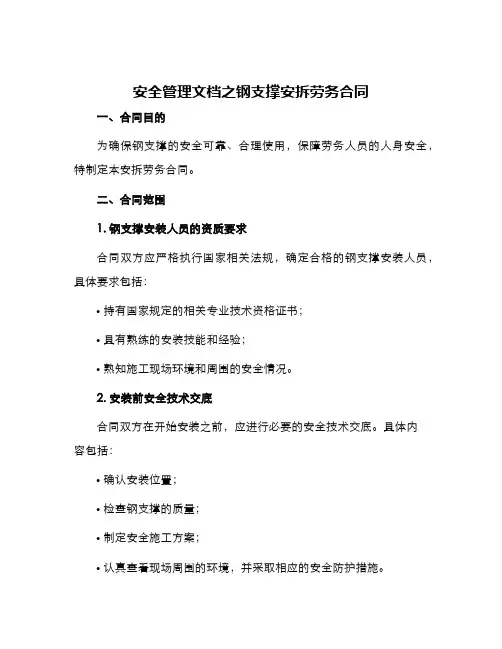 安全管理文档之钢支撑安拆劳务合同

一、合同目的

为确保钢支撑的安全可靠、合理使用，保障劳务人员的人身安全，特制定本安拆劳务合同。

二、合同范围

1. 钢支撑安装人员的资质要求

合同双方应严格执行国家相关法规，确定合格的钢支撑安装人员，具体要求包括：

• 持有国家规定的相关专业技术资格证书；

• 具有熟练的安装技能和经验；

• 熟知施工现场环境和周围的安全情况。

2. 安装前安全技术交底

合同双方在开始安装之前，应进行必要的安全技术交底。具体内容包括：

• 确认安装位置；

• 检查钢支撑的质量；

• 制定安全施工方案；

• 认真查看现场周围的环境，并采取相应的安全防护措施。